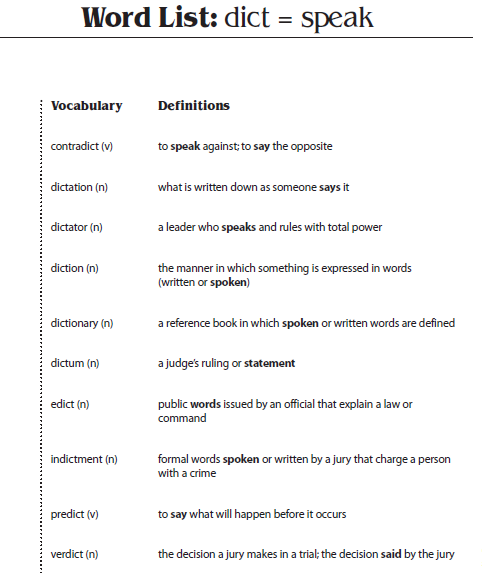 Word List: dict = speak

| Vocabulary | Definitions |
|---|---|
| contradict (v) | to speak against; to say the opposite |
| dictation (n) | what is written down as someone says it |
| dictator (n) | a leader who speaks and rules with total power |
| diction (n) | the manner in which something is expressed in words (written or spoken) |
| dictionary (n) | a reference book in which spoken or written words are defined |
| dictum (n) | a judge's ruling or statement |
| edict (n) | public words issued by an official that explain a law or command |
| indictment (n) | formal words spoken or written by a jury that charge a person with a crime |
| predict (v) | to say what will happen before it occurs |
| verdict (n) | the decision a jury makes in a trial; the decision said by the jury |